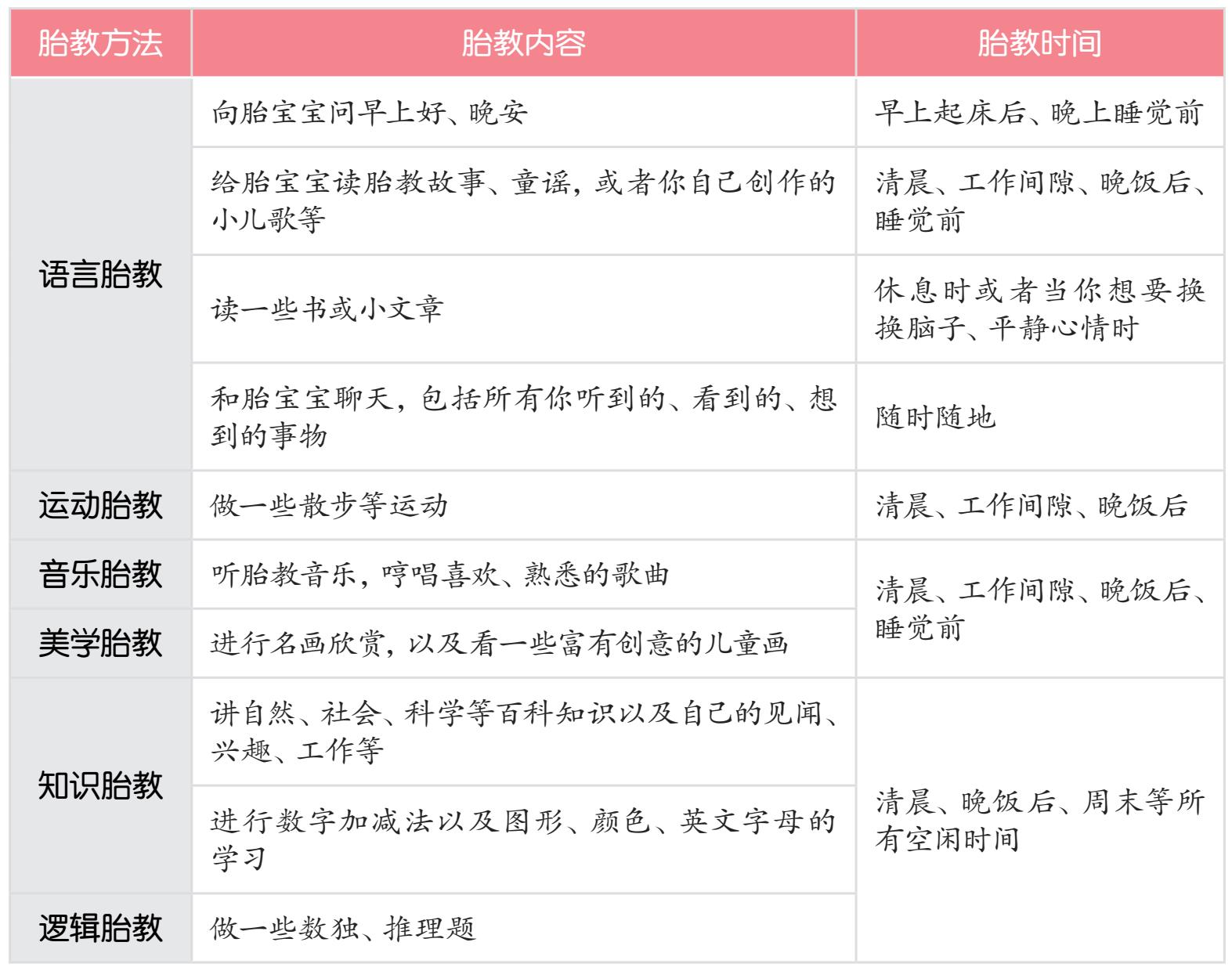 | 胎教方法 | 胎教内容 | 胎教时间 |
|---|---|---|
| 语言胎教 | 向胎宝宝问早上好、晚安 | 早上起床后、晚上睡觉前 |
| 语言胎教 | 给胎宝宝读胎教故事、童谣，或者你自己创作的小儿歌等 | 清晨、工作间隙、晚饭后、睡觉前 |
| 语言胎教 | 读一些书或小文章 | 休息时或者当你想要换换脑子、平静心情时 |
| 语言胎教 | 和胎宝宝聊天，包括所有你听到的、看到的、想到的事物 | 随时随地 |
| 运动胎教 | 做一些散步等运动 | 清晨、工作间隙、晚饭后 |
| 音乐胎教 | 听胎教音乐，哼唱喜欢、熟悉的歌曲 | 清晨、工作间隙、晚饭后、睡觉前 |
| 美学胎教 | 进行名画欣赏，以及看一些富有创意的儿童画 | 清晨、工作间隙、晚饭后、睡觉前 |
| 知识胎教 | 讲自然、社会、科学等百科知识以及自己的见闻、兴趣、工作等 | 清晨、晚饭后、周末等所有空闲时间 |
| 知识胎教 | 进行数字加减法以及图形、颜色、英文字母的学习 | 清晨、晚饭后、周末等所有空闲时间 |
| 逻辑胎教 | 做一些数独、推理题 | 清晨、晚饭后、周末等所有空闲时间 |